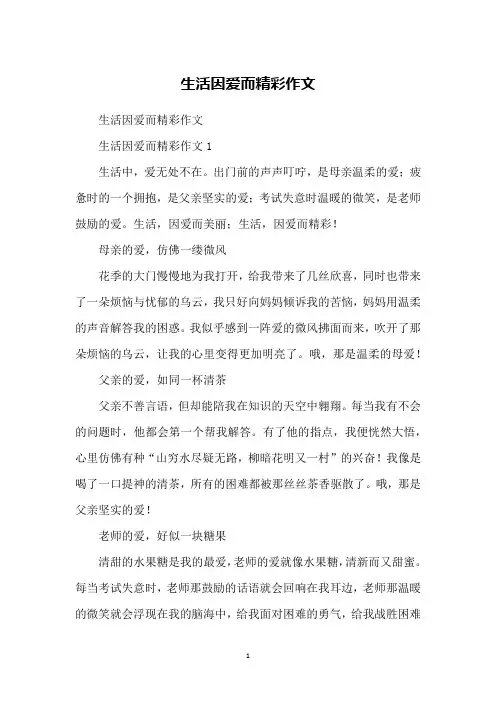 生活因爱而精彩作文

生活因爱而精彩作文

生活因爱而精彩作文 1

生活中，爱无处不在。出门前的声声叮咛，是母亲温柔的爱；疲惫时的一个拥抱，是父亲坚实的爱；考试失意时温暖的微笑，是老师鼓励的爱。生活，因爱而美丽；生活，因爱而精彩！

母亲的爱，仿佛一缕微风

花季的大门慢慢地为我打开，给我带来了几丝欣喜，同时也带来了一朵烦恼与忧郁的乌云，我只好向妈妈倾诉我的苦恼，妈妈用温柔的声音解答我的困惑。我似乎感到一阵爱的微风拂面而来，吹开了那朵烦恼的乌云，让我的心里变得更加明亮了。哦，那是温柔的母爱！

父亲的爱，如同一杯清茶

父亲不善言语，但却能陪我在知识的天空中翱翔。每当我有不会的问题时，他都会第一个帮我解答。有了他的指点，我便恍然大悟，心里仿佛有种“山穷水尽疑无路，柳暗花明又一村”的兴奋！我像是喝了一口提神的清茶，所有的困难都被那丝丝茶香驱散了。哦，那是父亲坚实的爱！

老师的爱，好似一块糖果

清甜的水果糖是我的最爱，老师的爱就像水果糖，清新而又甜蜜。每当考试失意时，老师那鼓励的话语就会回响在我耳边，老师那温暖的微笑就会浮现在我的脑海中，给我面对困难的勇气，给我战胜困难

1